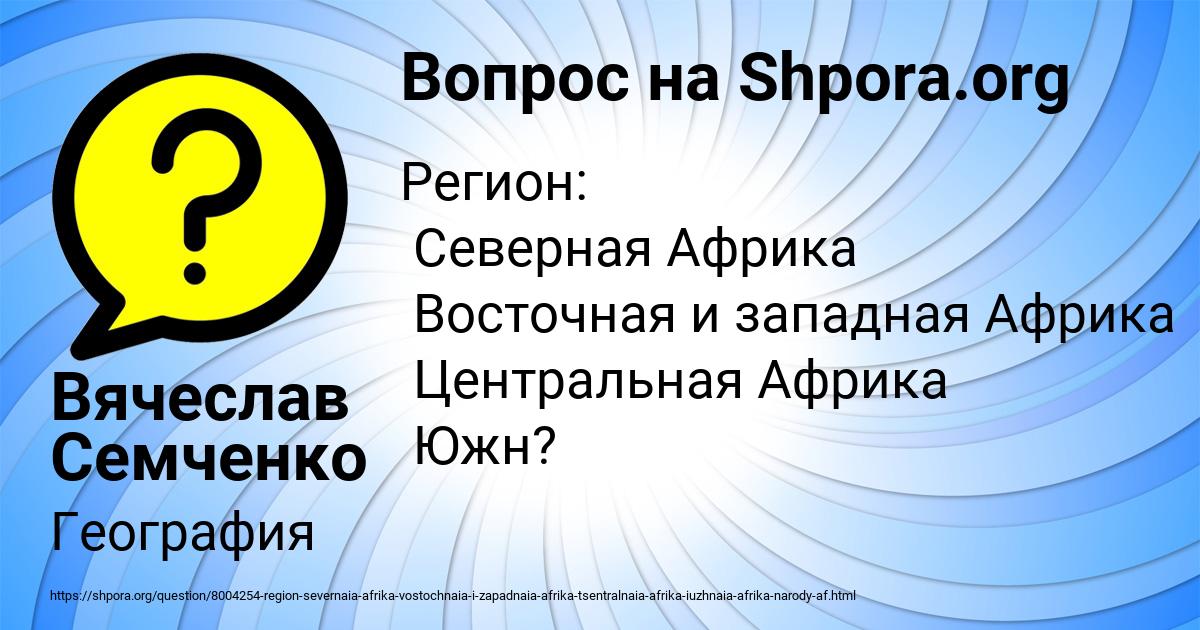 Вопрос на Shpora.org

Регион:
Северная Африка
Восточная и западная Африка
Центральная Африка
Южн?

Вячеслав Семченко

География

https://shpora.org/question/8004254-region-severnaia-afrika-vostochnaia-i-zapadnaia-afrika-tsentralnaia-afrika-iuzhnaia-afrika-narody-af.html